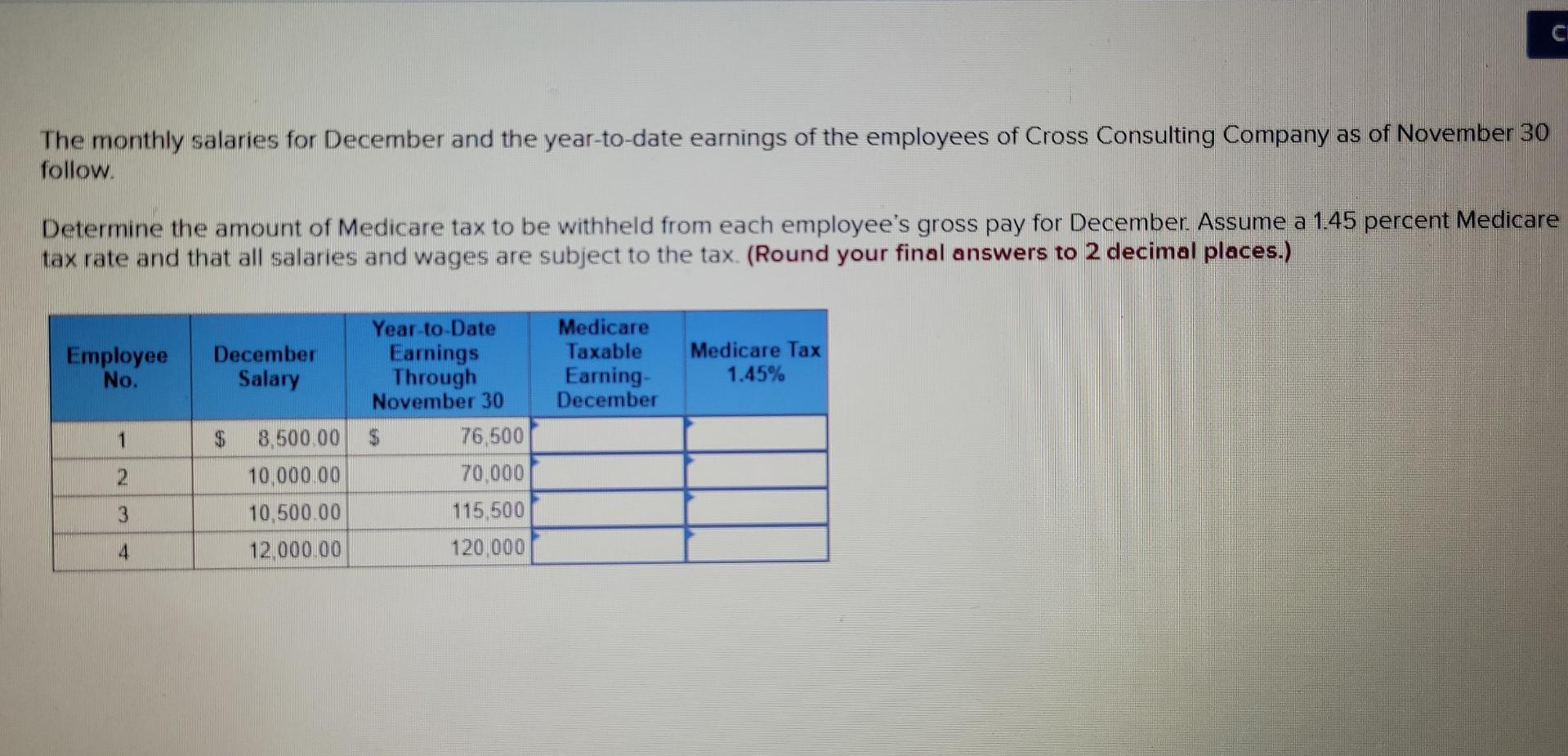 C

The monthly salaries for December and the year-to-date earnings of the employees of Cross Consulting Company as of November 30 follow.

Determine the amount of Medicare tax to be withheld from each employee's gross pay for December. Assume a 1.45 percent Medicare tax rate and that all salaries and wages are subject to the tax. (Round your final answers to 2 decimal places.)

| Employee No. | December Salary | Year-to-Date Earnings Through November 30 | Medicare Taxable Earning-December | Medicare Tax 1.45% |
|---|---|---|---|---|
| 1 | $ 8,500.00 | $ 76,500 | | |
| 2 | 10,000.00 | 70,000 | | |
| 3 | 10,500.00 | 115,500 | | |
| 4 | 12,000.00 | 120,000 | | |